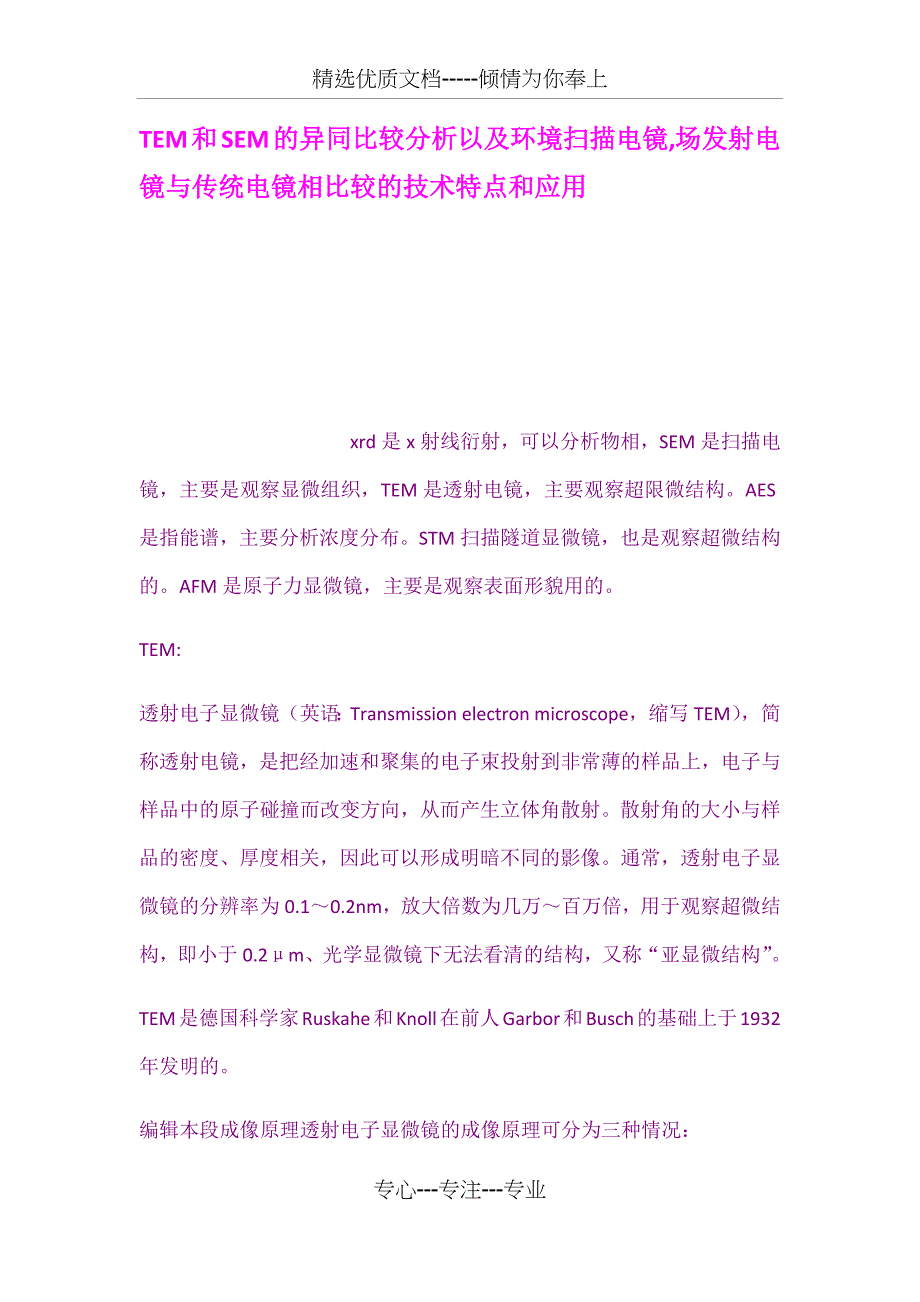 精选优质文档-----倾情为你奉上

TEM和SEM的异同比较分析以及环境扫描电镜,场发射电镜与传统电镜相比较的技术特点和应用

xrd是x射线衍射，可以分析物相，SEM是扫描电镜，主要是观察显微组织，TEM是透射电镜，主要观察超限微结构。AES是指能谱，主要分析浓度分布。STM扫描隧道显微镜，也是观察超微结构的。AFM是原子力显微镜，主要是观察表面形貌用的。

TEM:

透射电子显微镜（英语:Transmission electron microscope，缩写TEM），简称透射电镜，是把经加速和聚集的电子束投射到非常薄的样品上，电子与样品中的原子碰撞而改变方向，从而产生立体角散射。散射角的大小与样品的密度、厚度相关，因此可以形成明暗不同的影像。通常，透射电子显微镜的分辨率为0.1～0.2nm，放大倍数为几万～百万倍，用于观察超微结构，即小于0.2μm、光学显微镜下无法看清的结构，又称“亚显微结构”。

TEM是德国科学家Ruskahe和Knoll在前人Garbor和Busch的基础上于1932年发明的。

编辑本段成像原理透射电子显微镜的成像原理可分为三种情况：

专心---专注---专业